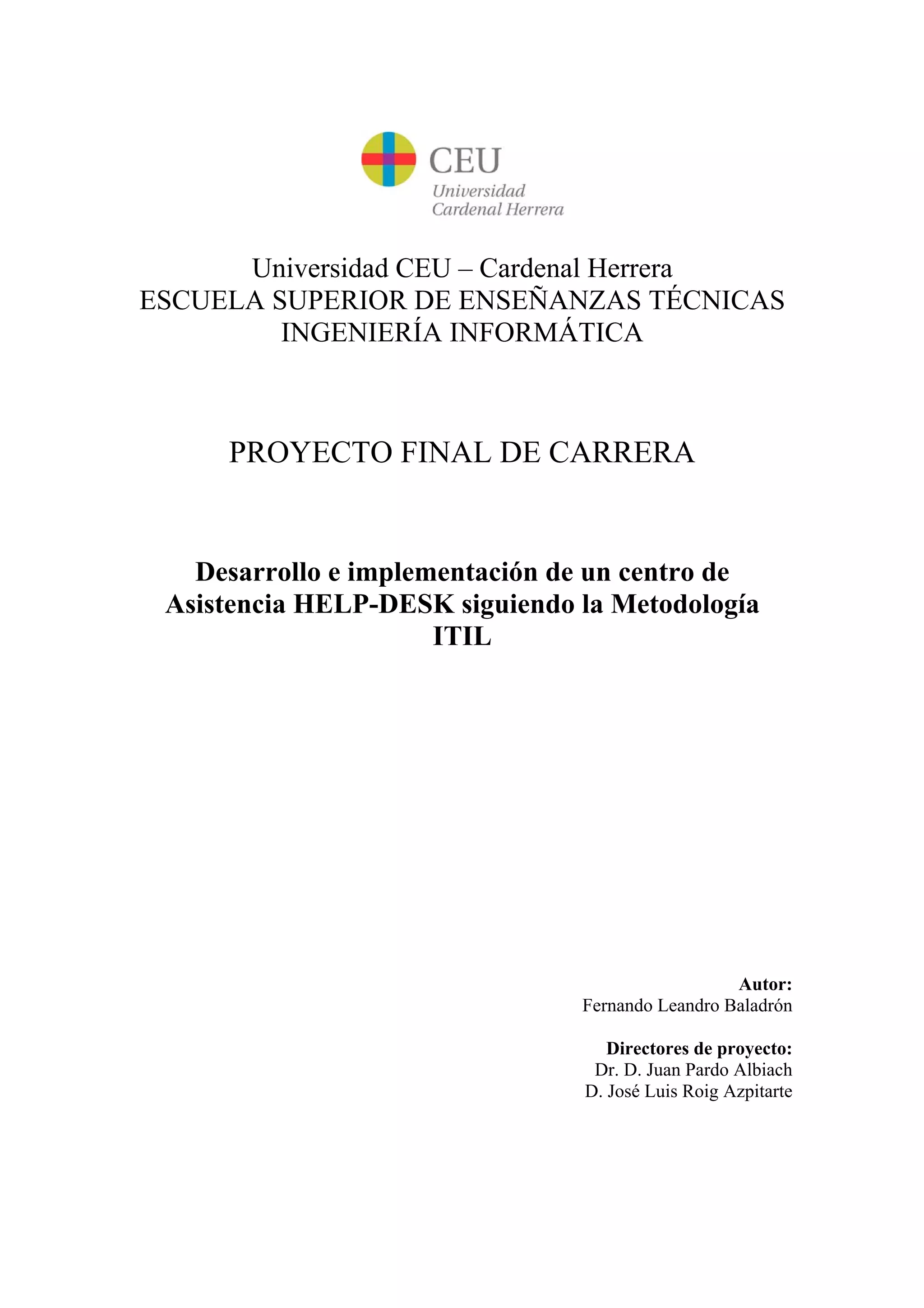 CEU
Universidad
Cardenal Herrera

Universidad CEU – Cardenal Herrera
ESCUELA SUPERIOR DE ENSEÑANZAS TÉCNICAS
INGENIERÍA INFORMÁTICA

PROYECTO FINAL DE CARRERA

Desarrollo e implementación de un centro de Asistencia HELP-DESK siguiendo la Metodología ITIL

Autor:
Fernando Leandro Baladrón

Directores de proyecto:
Dr. D. Juan Pardo Albiach
D. José Luis Roig Azpitarte